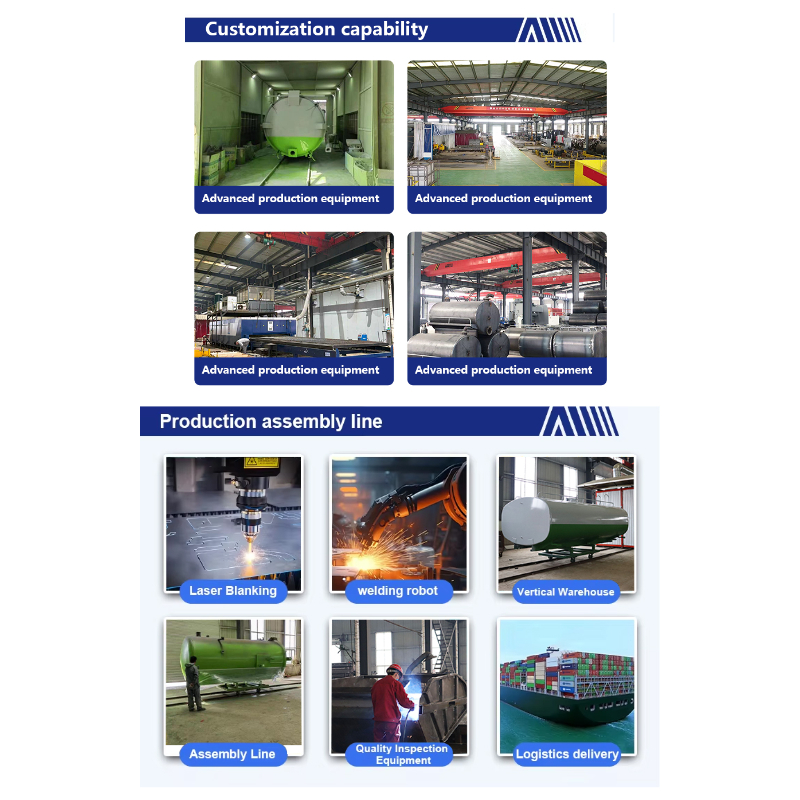 Customization capability

Advanced production equipment

Advanced production equipment

Advanced production equipment

Advanced production equipment

Production assembly line

Laser Blanking

welding robot

Vertical Warehouse

Assembly Line

Quality Inspection Equipment

Logistics delivery